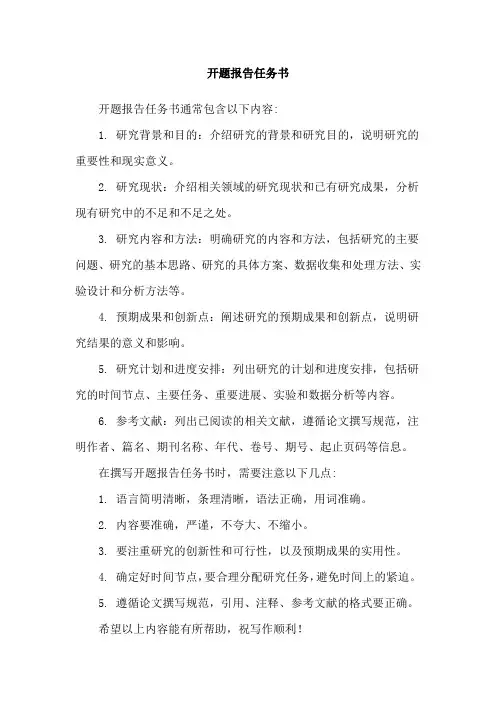 开题报告任务书

开题报告任务书通常包含以下内容:

1. 研究背景和目的：介绍研究的背景和研究目的，说明研究的重要性和现实意义。

2. 研究现状：介绍相关领域的研究现状和已有研究成果，分析现有研究中的不足和不足之处。

3. 研究内容和方法：明确研究的内容和方法，包括研究的主要问题、研究的基本思路、研究的具体方案、数据收集和处理方法、实验设计和分析方法等。

4. 预期成果和创新点：阐述研究的预期成果和创新点，说明研究结果的意义和影响。

5. 研究计划和进度安排：列出研究的计划和进度安排，包括研究的时间节点、主要任务、重要进展、实验和数据分析等内容。

6. 参考文献：列出已阅读的相关文献，遵循论文撰写规范，注明作者、篇名、期刊名称、年代、卷号、期号、起止页码等信息。

在撰写开题报告任务书时，需要注意以下几点:

1. 语言简明清晰，条理清晰，语法正确，用词准确。

2. 内容要准确，严谨，不夸大、不缩小。

3. 要注重研究的创新性和可行性，以及预期成果的实用性。

4. 确定好时间节点，要合理分配研究任务，避免时间上的紧迫。

5. 遵循论文撰写规范，引用、注释、参考文献的格式要正确。

希望以上内容能有所帮助，祝写作顺利！